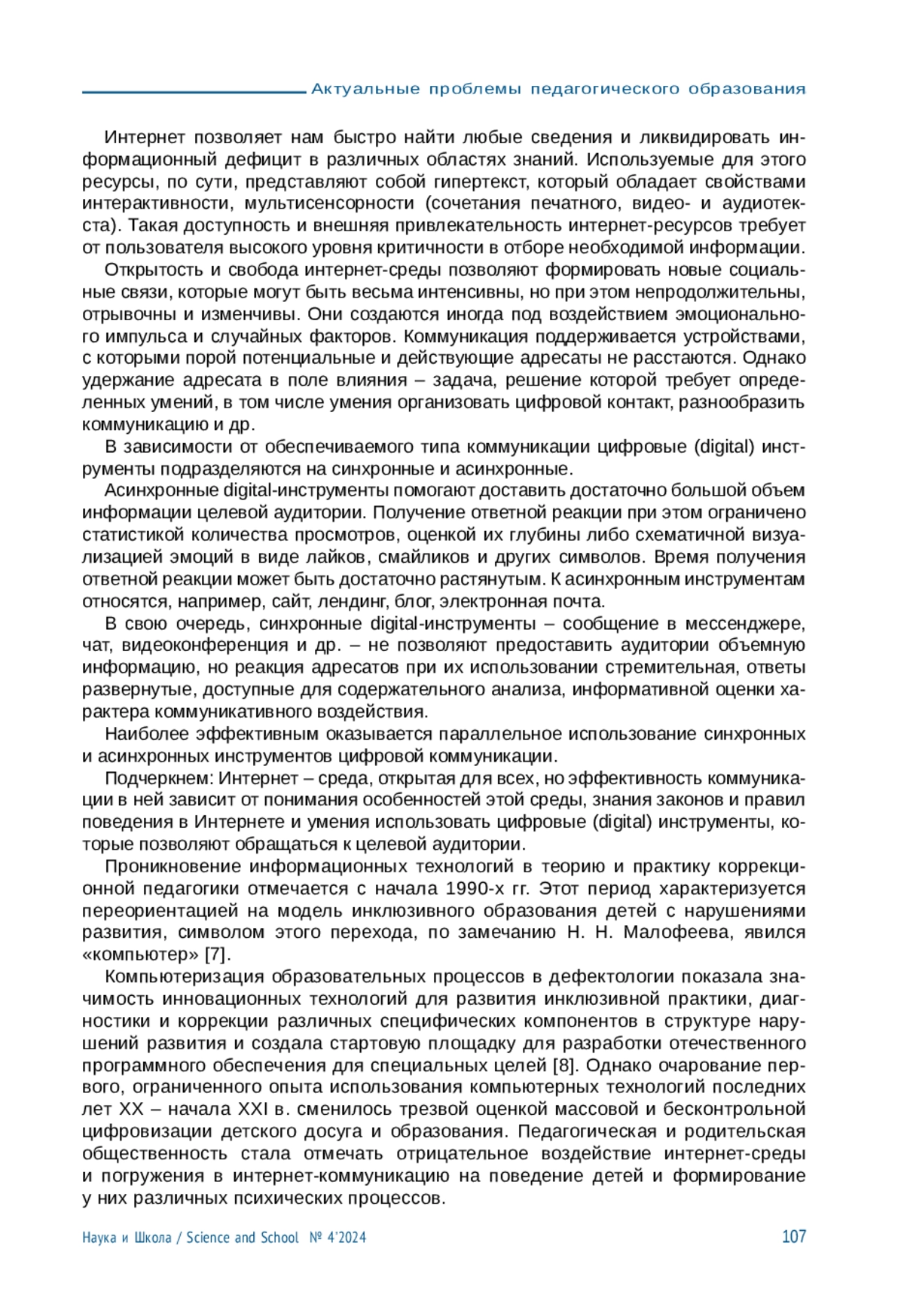 Актуальные проблемы педагогического образования

Интернет позволяет нам быстро найти любые сведения и ликвидировать информационный дефицит в различных областях знаний. Используемые для этого ресурсы, по сути, представляют собой гипертекст, который обладает свойствами интерактивности, мультисенсорности (сочетания печатного, видео- и аудиотекста). Такая доступность и внешняя привлекательность интернет-ресурсов требует от пользователя высокого уровня критичности в отборе необходимой информации.

Открытость и свобода интернет-среды позволяют формировать новые социальные связи, которые могут быть весьма интенсивны, но при этом непродолжительны, отрывочны и изменчивы. Они создаются иногда под воздействием эмоционального импульса и случайных факторов. Коммуникация поддерживается устройствами, с которыми порой потенциальные и действующие адресаты не расстаются. Однако удержание адресата в поле влияния – задача, решение которой требует определенных умений, в том числе умения организовать цифровой контакт, разнообразить коммуникацию и др.

В зависимости от обеспечиваемого типа коммуникации цифровые (digital) инструменты подразделяются на синхронные и асинхронные.

Асинхронные digital-инструменты помогают доставить достаточно большой объем информации целевой аудитории. Получение ответной реакции при этом ограничено статистикой количества просмотров, оценкой их глубины либо схематичной визуализацией эмоций в виде лайков, смайликов и других символов. Время получения ответной реакции может быть достаточно растянутым. К асинхронным инструментам относятся, например, сайт, лендинг, блог, электронная почта.

В свою очередь, синхронные digital-инструменты – сообщение в мессенджере, чат, видеоконференция и др. – не позволяют предоставить аудитории объемную информацию, но реакция адресатов при их использовании стремительная, ответы развернутые, доступные для содержательного анализа, информативной оценки характера коммуникативного воздействия.

Наиболее эффективным оказывается параллельное использование синхронных и асинхронных инструментов цифровой коммуникации.

Подчеркнем: Интернет – среда, открытая для всех, но эффективность коммуникации в ней зависит от понимания особенностей этой среды, знания законов и правил поведения в Интернете и умения использовать цифровые (digital) инструменты, которые позволяют обращаться к целевой аудитории.

Проникновение информационных технологий в теорию и практику коррекционной педагогики отмечается с начала 1990-х гг. Этот период характеризуется переориентацией на модель инклюзивного образования детей с нарушениями развития, символом этого перехода, по замечанию Н. Н. Малофеева, явился «компьютер» [7].

Компьютеризация образовательных процессов в дефектологии показала значимость инновационных технологий для развития инклюзивной практики, диагностики и коррекции различных специфических компонентов в структуре нарушений развития и создала стартовую площадку для разработки отечественного программного обеспечения для специальных целей [8]. Однако очарование первого, ограниченного опыта использования компьютерных технологий последних лет XX – начала XXI в. сменилось трезвой оценкой массовой и бесконтрольной цифровизации детского досуга и образования. Педагогическая и родительская общественность стала отмечать отрицательное воздействие интернет-среды и погружения в интернет-коммуникацию на поведение детей и формирование у них различных психических процессов.

Наука и Школа / Science and School № 4'2024 107